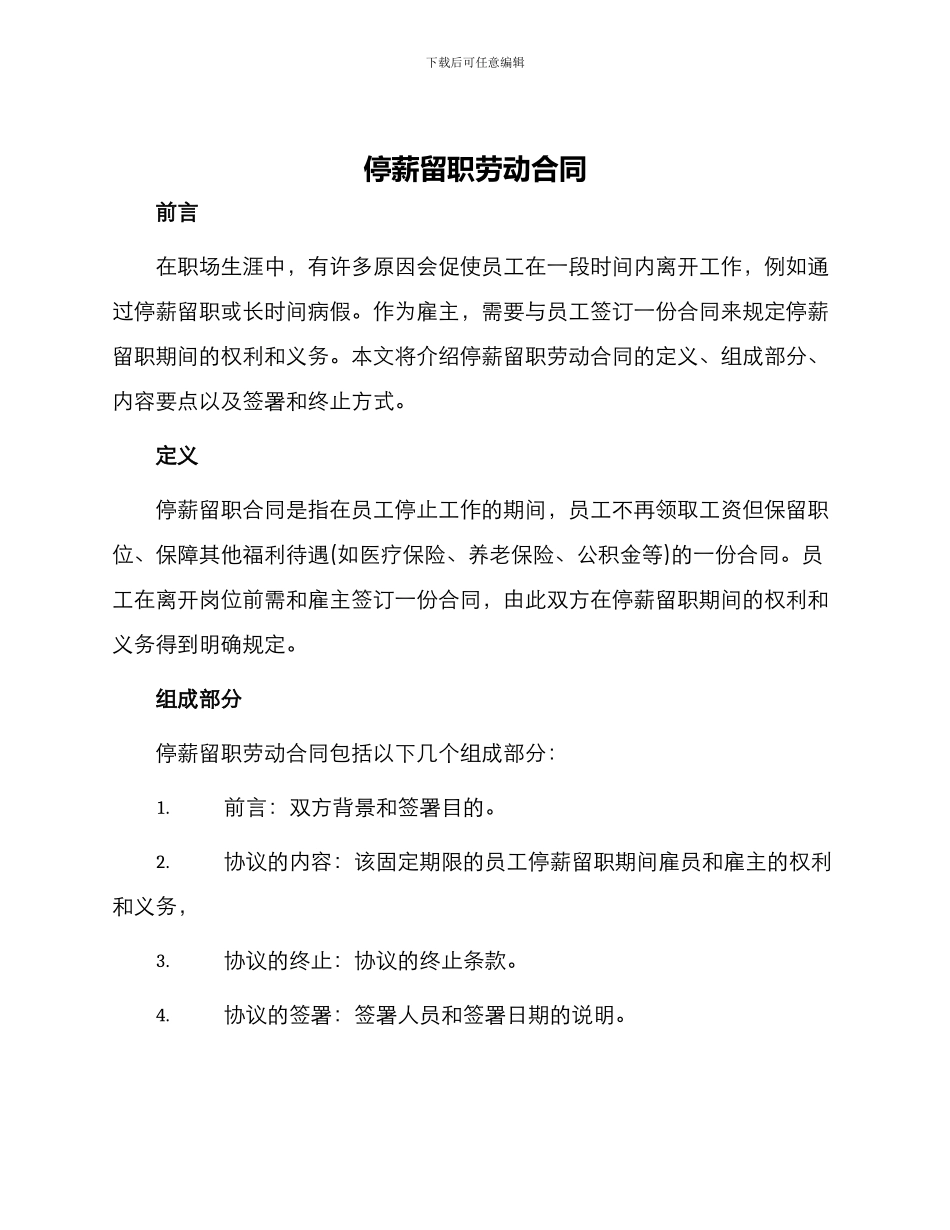 下载后可任意编辑

停薪留职劳动合同

前言

在职场生涯中，有许多原因会促使员工在一段时间内离开工作，例如通过停薪留职或长时间病假。作为雇主，需要与员工签订一份合同来规定停薪留职期间的权利和义务。本文将介绍停薪留职劳动合同的定义、组成部分、内容要点以及签署和终止方式。

定义

停薪留职合同是指在员工停止工作的期间，员工不再领取工资但保留职位、保障其他福利待遇(如医疗保险、养老保险、公积金等)的一份合同。员工在离开岗位前需和雇主签订一份合同，由此双方在停薪留职期间的权利和义务得到明确规定。

组成部分

停薪留职劳动合同包括以下几个组成部分：

1. 前言：双方背景和签署目的。

2. 协议的内容：该固定期限的员工停薪留职期间雇员和雇主的权利和义务，

3. 协议的终止：协议的终止条款。

4. 协议的签署：签署人员和签署日期的说明。